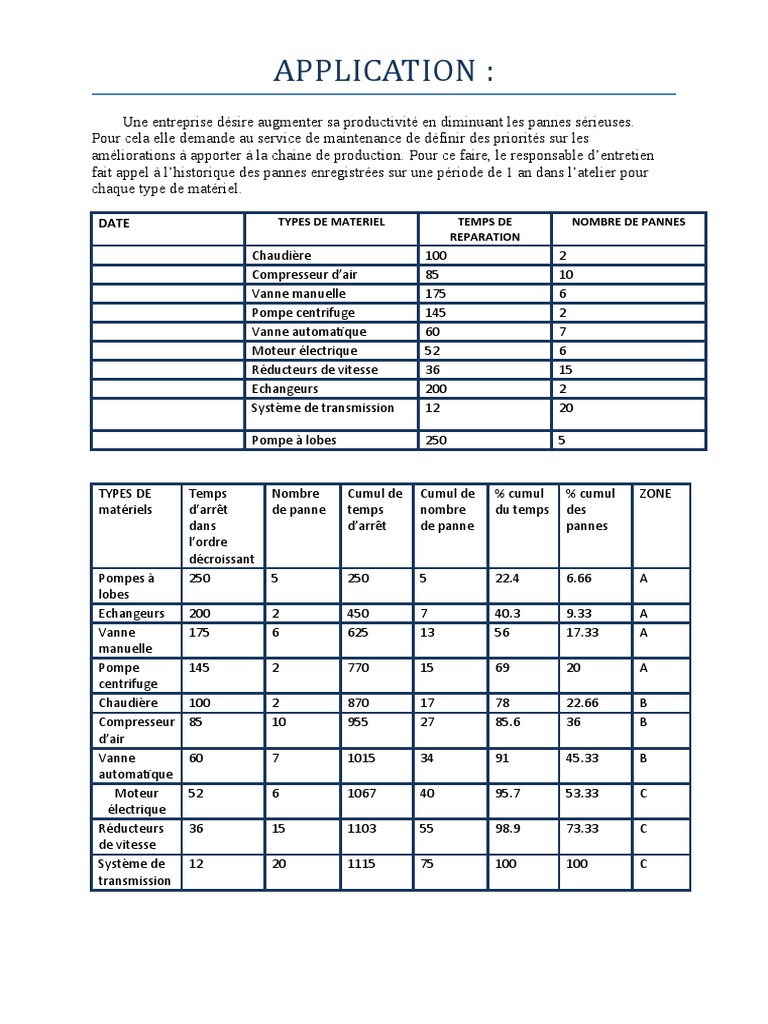 APPLICATION :

Une entreprise désire augmenter sa productivité en diminuant les pannes sérieuses. Pour cela elle demande au service de maintenance de définir des priorités sur les améliorations à apporter à la chaine de production. Pour ce faire, le responsable d'entretien fait appel à l'historique des pannes enregistrées sur une période de 1 an dans l'atelier pour chaque type de matériel.

| DATE | TYPES DE MATERIEL | TEMPS DE REPARATION | NOMBRE DE PANNES |
|---|---|---|---|
| | Chaudière | 100 | 2 |
| | Compresseur d'air | 85 | 10 |
| | Vanne manuelle | 175 | 6 |
| | Pompe centrifuge | 145 | 2 |
| | Vanne automatique | 60 | 7 |
| | Moteur électrique | 52 | 6 |
| | Réducteurs de vitesse | 36 | 15 |
| | Echangeurs | 200 | 2 |
| | Système de transmission | 12 | 20 |
| | Pompe à lobes | 250 | 5 |

| TYPES DE matériels | Temps d'arrêt dans l'ordre décroissant | Nombre de panne | Cumul de temps d'arrêt | Cumul de nombre de panne | % cumul du temps | % cumul des pannes | ZONE |
|---|---|---|---|---|---|---|---|
| Pompes à lobes | 250 | 5 | 250 | 5 | 22.4 | 6.66 | A |
| Echangeurs | 200 | 2 | 450 | 7 | 40.3 | 9.33 | A |
| Vanne manuelle | 175 | 6 | 625 | 13 | 56 | 17.33 | A |
| Pompe centrifuge | 145 | 2 | 770 | 15 | 69 | 20 | A |
| Chaudière | 100 | 2 | 870 | 17 | 78 | 22.66 | B |
| Compresseur d'air | 85 | 10 | 955 | 27 | 85.6 | 36 | B |
| Vanne automatique | 60 | 7 | 1015 | 34 | 91 | 45.33 | B |
| Moteur électrique | 52 | 6 | 1067 | 40 | 95.7 | 53.33 | C |
| Réducteurs de vitesse | 36 | 15 | 1103 | 55 | 98.9 | 73.33 | C |
| Système de transmission | 12 | 20 | 1115 | 75 | 100 | 100 | C |